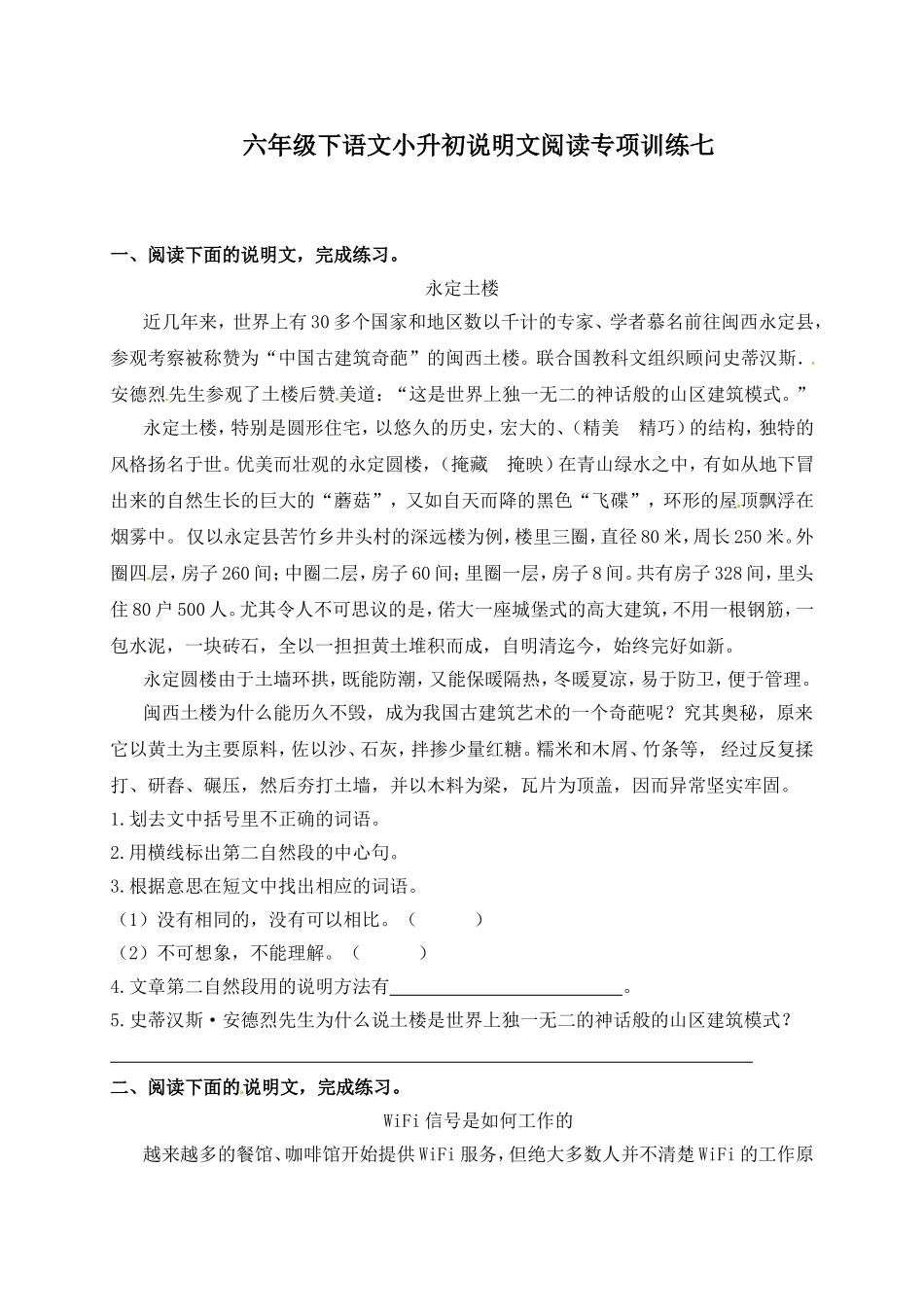 六年级下语文小升初说明文阅读专项训练七

一、阅读下面的说明文，完成练习。

永定土楼

近几年来，世界上有30多个国家和地区数以千计的专家、学者慕名前往闽西永定县，参观考察被称赞为“中国古建筑奇葩”的闽西土楼。联合国教科文组织顾问史蒂汉斯.安德烈先生参观了土楼后赞美道：“这是世界上独一无二的神话般的山区建筑模式。”

永定土楼，特别是圆形住宅，以悠久的历史，宏大的、（精美　精巧）的结构，独特的风格扬名于世。优美而壮观的永定圆楼，（掩藏　掩映）在青山绿水之中，有如从地下冒出来的自然生长的巨大的“蘑菇”，又如自天而降的黑色“飞碟”，环形的屋顶飘浮在烟雾中。仅以永定县苦竹乡井头村的深远楼为例，楼里三圈，直径80米，周长250米。外圈四层，房子260间；中圈二层，房子60间；里圈一层，房子8间。共有房子328间，里头住80户500人。尤其令人不可思议的是，偌大一座城堡式的高大建筑，不用一根钢筋，一包水泥，一块砖石，全以一担担黄土堆积而成，自明清迄今，始终完好如新。

永定圆楼由于土墙环拱，既能防潮，又能保暖隔热，冬暖夏凉，易于防卫，便于管理。

闽西土楼为什么能历久不毁，成为我国古建筑艺术的一个奇葩呢？究其奥秘，原来它以黄土为主要原料，佐以沙、石灰，拌掺少量红糖。糯米和木屑、竹条等，经过反复揉打、研舂、碾压，然后夯打土墙，并以木料为梁，瓦片为顶盖，因而异常坚实牢固。

1.划去文中括号里不正确的词语。
2.用横线标出第二自然段的中心句。
3.根据意思在短文中找出相应的词语。
（1）没有相同的，没有可以相比。（　　　）
（2）不可想象，不能理解。（　　　）
4.文章第二自然段用的说明方法有________________________。
5.史蒂汉斯·安德烈先生为什么说土楼是世界上独一无二的神话般的山区建筑模式？
________________________________________________

二、阅读下面的说明文，完成练习。

WiFi信号是如何工作的

越来越多的餐馆、咖啡馆开始提供WiFi服务，但绝大多数人并不清楚WiFi的工作原